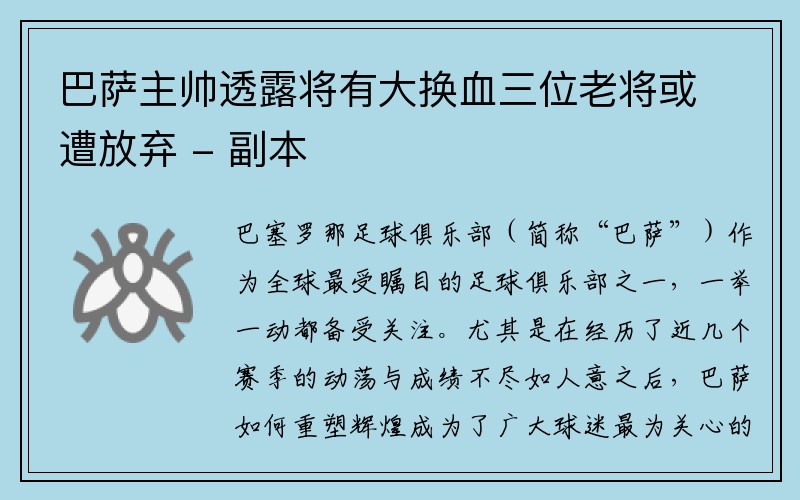 巴萨主帅透露将有大换血三位老将或遭放弃 - 副本

巴塞罗那足球俱乐部（简称“巴萨”）作为全球最受瞩目的足球俱乐部之一，一举一动都备受关注。尤其是在经历了近几个赛季的动荡与成绩不尽如人意之后，巴萨如何重塑辉煌成为了广大球迷最为关心的